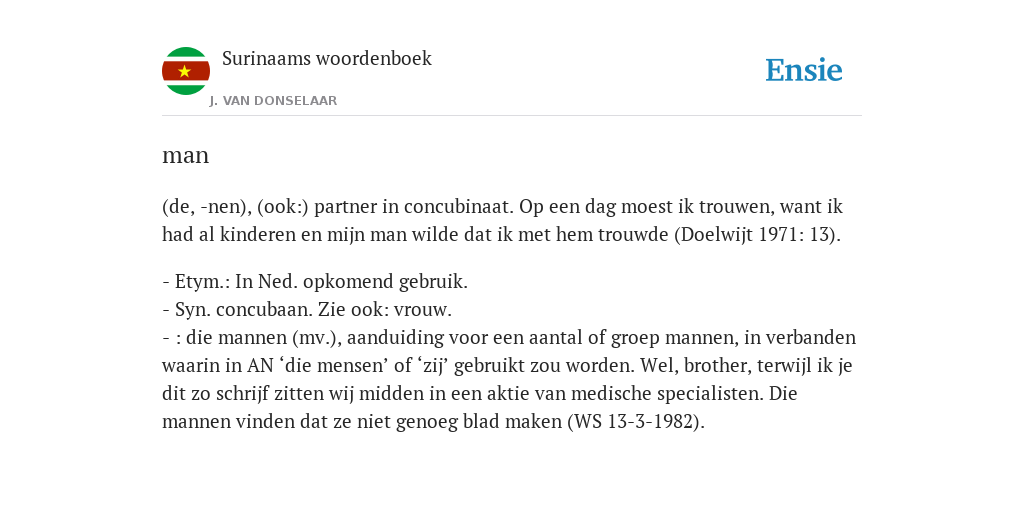 Surinaams woordenboek
J. VAN DONSELAAR

Ensie

man

(de, -nen), (ook:) partner in concubinaat. Op een dag moest ik trouwen, want ik had al kinderen en mijn man wilde dat ik met hem trouwde (Doelwijt 1971: 13).

- Etym.: In Ned. opkomend gebruik.
- Syn. concubaan. Zie ook: vrouw.
- : die mannen (mv.), aanduiding voor een aantal of groep mannen, in verbanden waarin in AN ‘die mensen’ of ‘zij’ gebruikt zou worden. Wel, brother, terwijl ik je dit zo schrijf zitten wij midden in een aktie van medische specialisten. Die mannen vinden dat ze niet genoeg blad maken (WS 13-3-1982).